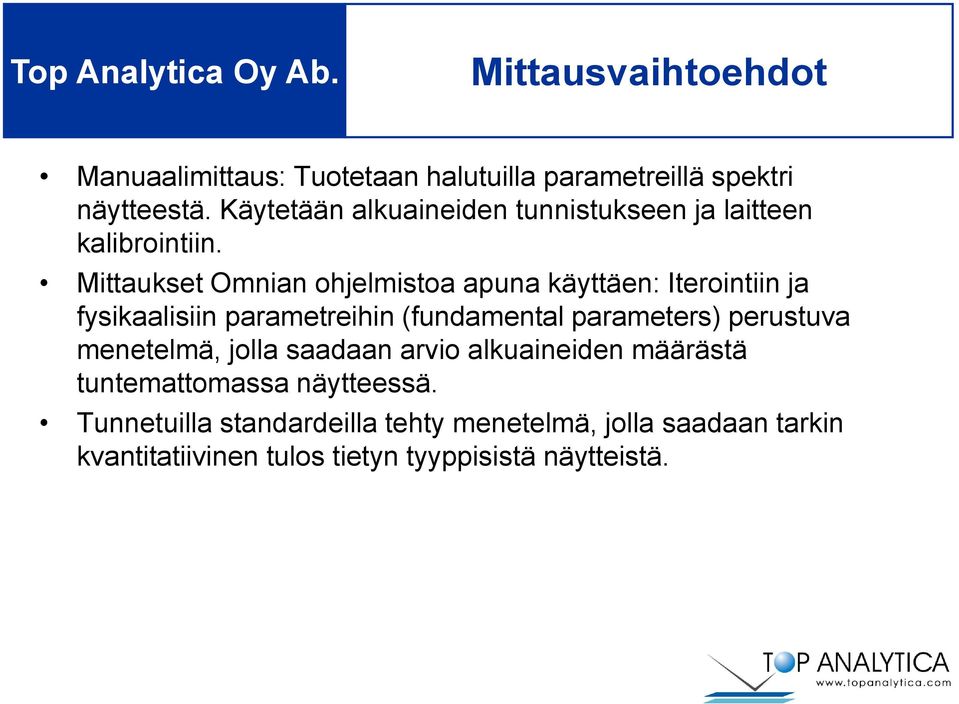 Top Analytica Oy Ab.

Mittausvaihtoehdot

• Manuaalimittaus: Tuotetaan halutuilla parametreillä spektri näytteestä. Käytetään alkuaineiden tunnistukseen ja laitteen kalibrointiin.

• Mittaukset Omnian ohjelmistoa apuna käyttäen: Iterointiin ja fysikaalisiin parametreihin (fundamental parameters) perustuva menetelmä, jolla saadaan arvio alkuaineiden määrästä tuntemattomassa näytteessä.

• Tunnetuilla standardeilla tehty menetelmä, jolla saadaan tarkin kvantitatiivinen tulos tietyn tyyppisistä näytteistä.

TOP ANALYTICA
www.topanalytica.com